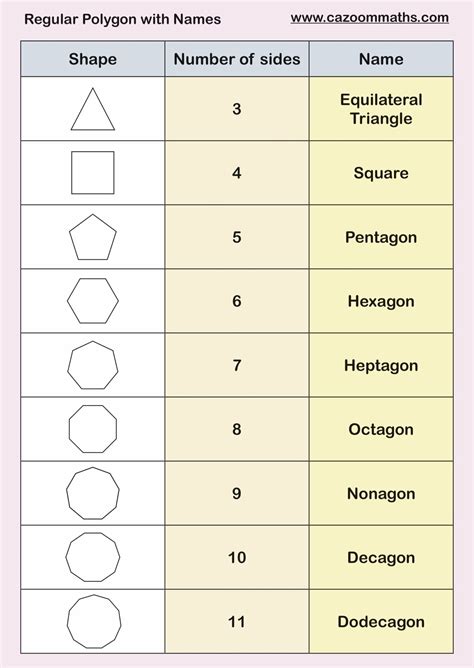 Regular Polygon with Names

www.cazoommaths.com

| Shape | Number of sides | Name |
|---|---|---|
| | 3 | Equilateral Triangle |
| | 4 | Square |
| | 5 | Pentagon |
| | 6 | Hexagon |
| | 7 | Heptagon |
| | 8 | Octagon |
| | 9 | Nonagon |
| | 10 | Decagon |
| | 11 | Dodecagon |